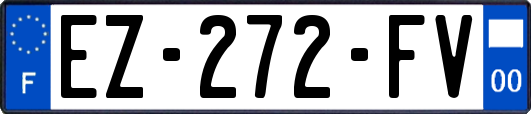 F

EZ-272-FV

00